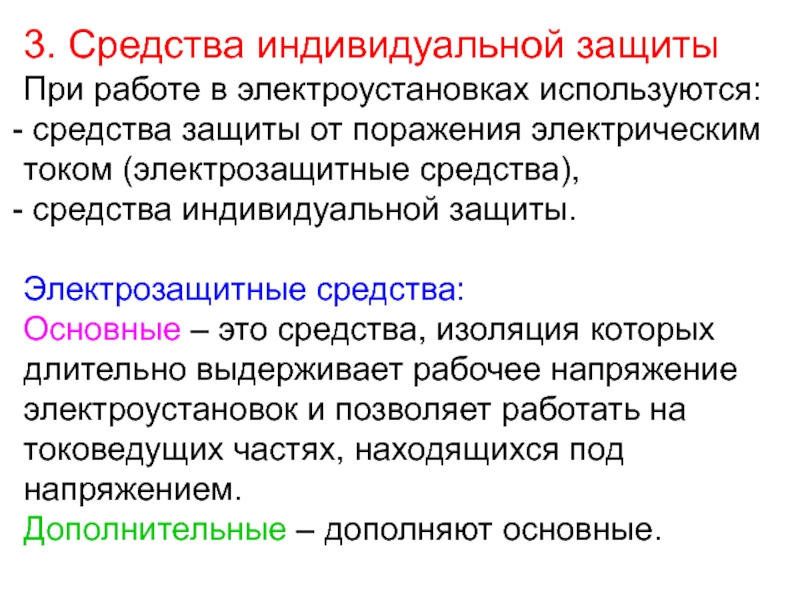 3. Средства индивидуальной защиты

При работе в электроустановках используются:
- средства защиты от поражения электрическим током (электрозащитные средства),
- средства индивидуальной защиты.

Электрозащитные средства:
Основные – это средства, изоляция которых длительно выдерживает рабочее напряжение электроустановок и позволяет работать на токоведущих частях, находящихся под напряжением.
Дополнительные – дополняют основные.